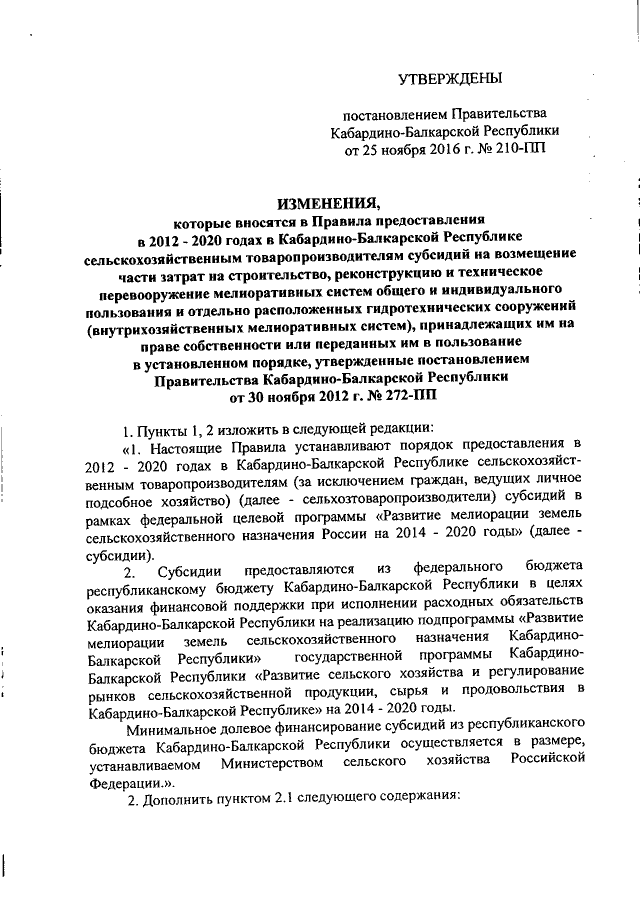 УТВЕРЖДЕНЫ

постановлением Правительства Кабардино-Балкарской Республики от 25 ноября 2016 г. № 210-ПП

ИЗМЕНЕНИЯ,
которые вносятся в Правила предоставления в 2012 - 2020 годах в Кабардино-Балкарской Республике сельскохозяйственным товаропроизводителям субсидий на возмещение части затрат на строительство, реконструкцию и техническое перевооружение мелиоративных систем общего и индивидуального пользования и отдельно расположенных гидротехнических сооружений (внутрихозяйственных мелиоративных систем), принадлежащих им на праве собственности или переданных им в пользование в установленном порядке, утвержденные постановлением Правительства Кабардино-Балкарской Республики от 30 ноября 2012 г. № 272-ПП

1. Пункты 1, 2 изложить в следующей редакции:

«1. Настоящие Правила устанавливают порядок предоставления в 2012 - 2020 годах в Кабардино-Балкарской Республике сельскохозяйственным товаропроизводителям (за исключением граждан, ведущих личное подсобное хозяйство) (далее - сельхозтоваропроизводители) субсидий в рамках федеральной целевой программы «Развитие мелиорации земель сельскохозяйственного назначения России на 2014 - 2020 годы» (далее - субсидии).

2. Субсидии предоставляются из федерального бюджета республиканскому бюджету Кабардино-Балкарской Республики в целях оказания финансовой поддержки при исполнении расходных обязательств Кабардино-Балкарской Республики на реализацию подпрограммы «Развитие мелиорации земель сельскохозяйственного назначения Кабардино-Балкарской Республики» государственной программы Кабардино-Балкарской Республики «Развитие сельского хозяйства и регулирование рынков сельскохозяйственной продукции, сырья и продовольствия в Кабардино-Балкарской Республике» на 2014 - 2020 годы.

Минимальное долевое финансирование субсидий из республиканского бюджета Кабардино-Балкарской Республики осуществляется в размере, устанавливаемом Министерством сельского хозяйства Российской Федерации.».

2. Дополнить пунктом 2.1 следующего содержания: